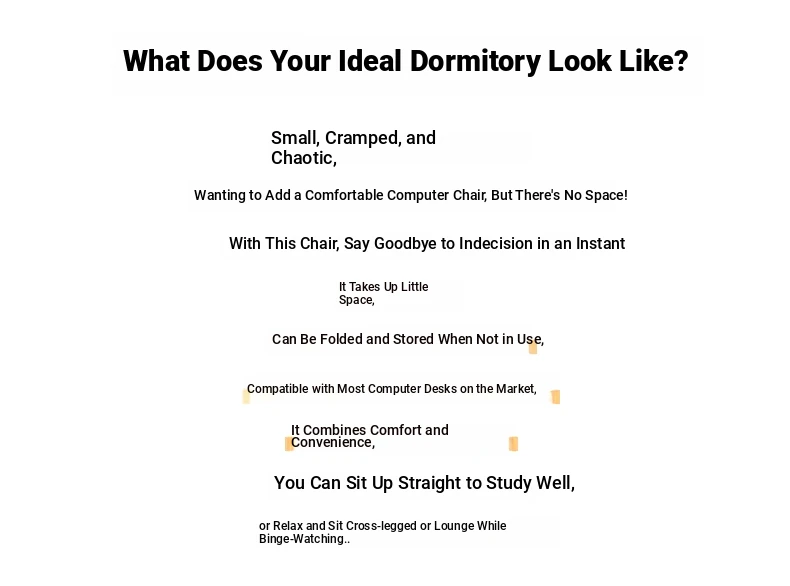 What Does Your Ideal Dormitory Look Like?

Small, Cramped, and Chaotic,

Wanting to Add a Comfortable Computer Chair, But There's No Space!

With This Chair, Say Goodbye to Indecision in an Instant

It Takes Up Little Space,

Can Be Folded and Stored When Not in Use,

Compatible with Most Computer Desks on the Market,

It Combines Comfort and Convenience,

You Can Sit Up Straight to Study Well,

or Relax and Sit Cross-legged or Lounge While Binge-Watching..